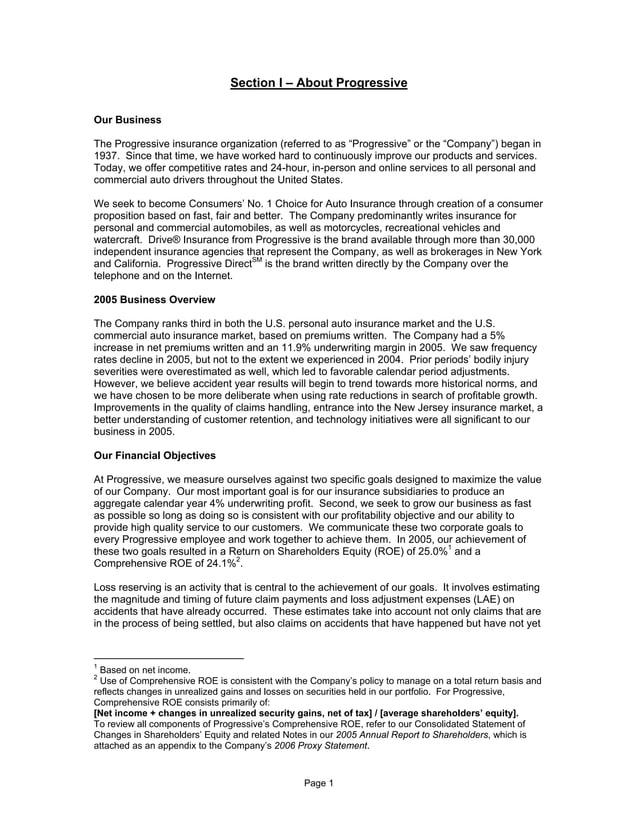 Section I – About Progressive

Our Business

The Progressive insurance organization (referred to as "Progressive" or the "Company") began in 1937. Since that time, we have worked hard to continuously improve our products and services. Today, we offer competitive rates and 24-hour, in-person and online services to all personal and commercial auto drivers throughout the United States.

We seek to become Consumers' No. 1 Choice for Auto Insurance through creation of a consumer proposition based on fast, fair and better. The Company predominantly writes insurance for personal and commercial automobiles, as well as motorcycles, recreational vehicles and watercraft. Drive® Insurance from Progressive is the brand available through more than 30,000 independent insurance agencies that represent the Company, as well as brokerages in New York and California. Progressive Direct$^{SM}$ is the brand written directly by the Company over the telephone and on the Internet.

2005 Business Overview

The Company ranks third in both the U.S. personal auto insurance market and the U.S. commercial auto insurance market, based on premiums written. The Company had a 5% increase in net premiums written and an 11.9% underwriting margin in 2005. We saw frequency rates decline in 2005, but not to the extent we experienced in 2004. Prior periods' bodily injury severities were overestimated as well, which led to favorable calendar period adjustments. However, we believe accident year results will begin to trend towards more historical norms, and we have chosen to be more deliberate when using rate reductions in search of profitable growth. Improvements in the quality of claims handling, entrance into the New Jersey insurance market, a better understanding of customer retention, and technology initiatives were all significant to our business in 2005.

Our Financial Objectives

At Progressive, we measure ourselves against two specific goals designed to maximize the value of our Company. Our most important goal is for our insurance subsidiaries to produce an aggregate calendar year 4% underwriting profit. Second, we seek to grow our business as fast as possible so long as doing so is consistent with our profitability objective and our ability to provide high quality service to our customers. We communicate these two corporate goals to every Progressive employee and work together to achieve them. In 2005, our achievement of these two goals resulted in a Return on Shareholders Equity (ROE) of 25.0%$^1$ and a Comprehensive ROE of 24.1%$^2$.

Loss reserving is an activity that is central to the achievement of our goals. It involves estimating the magnitude and timing of future claim payments and loss adjustment expenses (LAE) on accidents that have already occurred. These estimates take into account not only claims that are in the process of being settled, but also claims on accidents that have happened but have not yet

$^1$ Based on net income.
$^2$ Use of Comprehensive ROE is consistent with the Company's policy to manage on a total return basis and reflects changes in unrealized gains and losses on securities held in our portfolio. For Progressive, Comprehensive ROE consists primarily of:
[Net income + changes in unrealized security gains, net of tax] / [average shareholders' equity].
To review all components of Progressive's Comprehensive ROE, refer to our Consolidated Statement of Changes in Shareholders' Equity and related Notes in our 2005 Annual Report to Shareholders, which is attached as an appendix to the Company's 2006 Proxy Statement.

Page 1